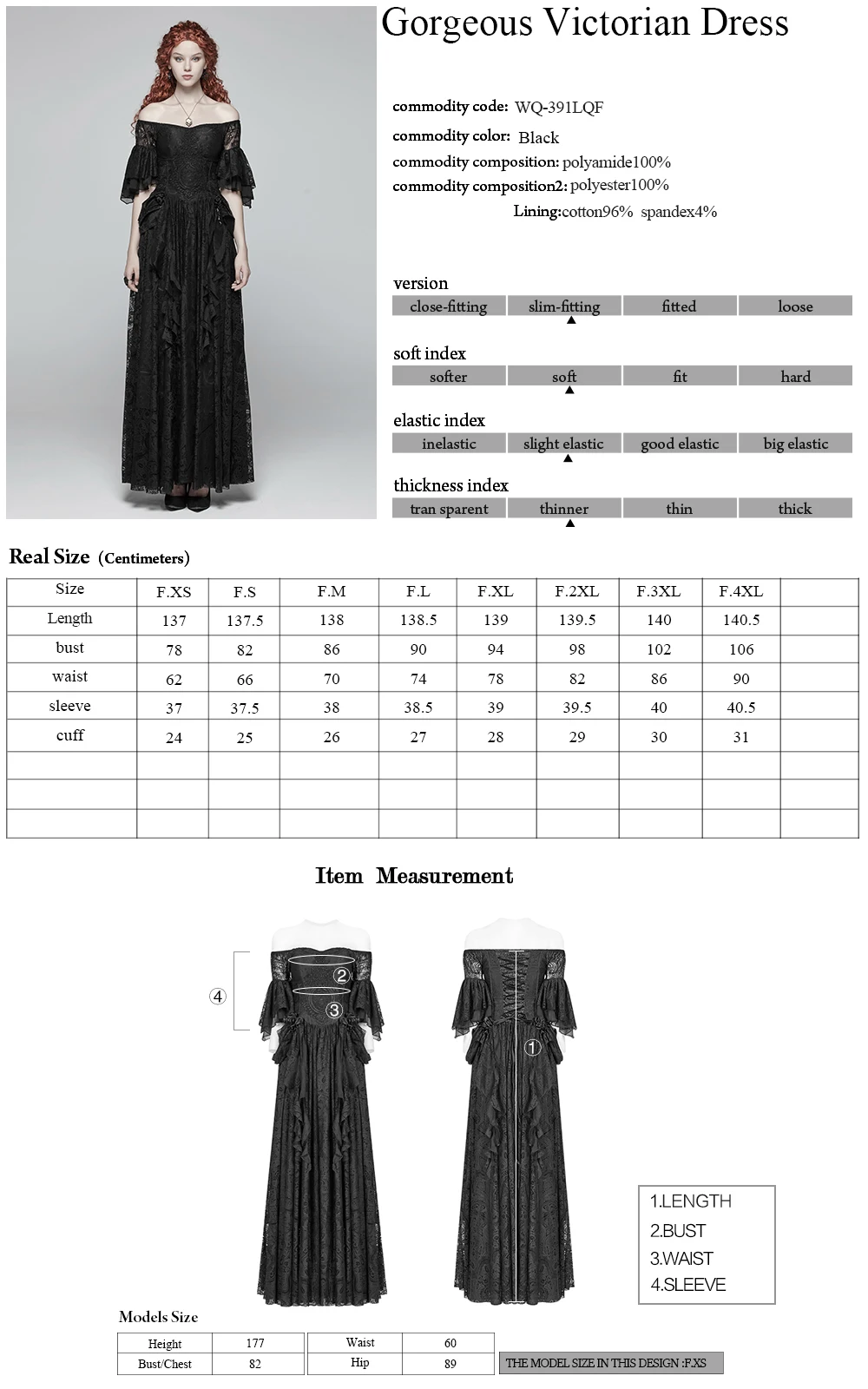 Gorgeous Victorian Dress

commodity code: WQ-391LQF
commodity color: Black
commodity composition: polyamide100%
commodity composition2: polyester100%
Lining:cotton96% spandex4%

version

| close-fitting | slim-fitting | fitted | loose |
|---|---|---|---|

soft index

| softer | soft | fit | hard |
|---|---|---|---|

elastic index

| inelastic | slight elastic | good elastic | big elastic |
|---|---|---|---|

thickness index

| tran sparent | thinner | thin | thick |
|---|---|---|---|

Real Size (Centimeters)

| Size | F.XS | F.S | F.M | F.L | F.XL | F.2XL | F.3XL | F.4XL | |
|---|---|---|---|---|---|---|---|---|---|
| Length | 137 | 137.5 | 138 | 138.5 | 139 | 139.5 | 140 | 140.5 | |
| bust | 78 | 82 | 86 | 90 | 94 | 98 | 102 | 106 | |
| waist | 62 | 66 | 70 | 74 | 78 | 82 | 86 | 90 | |
| sleeve | 37 | 37.5 | 38 | 38.5 | 39 | 39.5 | 40 | 40.5 | |
| cuff | 24 | 25 | 26 | 27 | 28 | 29 | 30 | 31 | |
| | | | | | | | | | |
| | | | | | | | | | |
| | | | | | | | | | |

Item Measurement

④ ② ③ ①

1.LENGTH
2.BUST
3.WAIST
4.SLEEVE

Models Size

| Height | 177 | Waist | 60 |
|---|---|---|---|
| Bust/Chest | 82 | Hip | 89 |

THE MODEL SIZE IN THIS DESIGN :F.XS